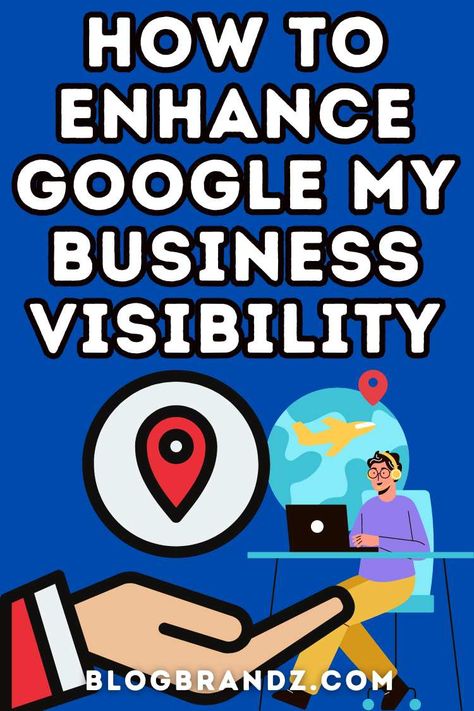 HOW TO ENHANCE GOOGLE MY BUSINESS VISIBILITY

BLOGBRANDZ.COM